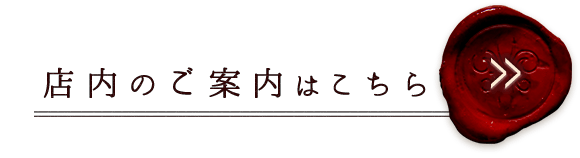 店内のご案内はこちら